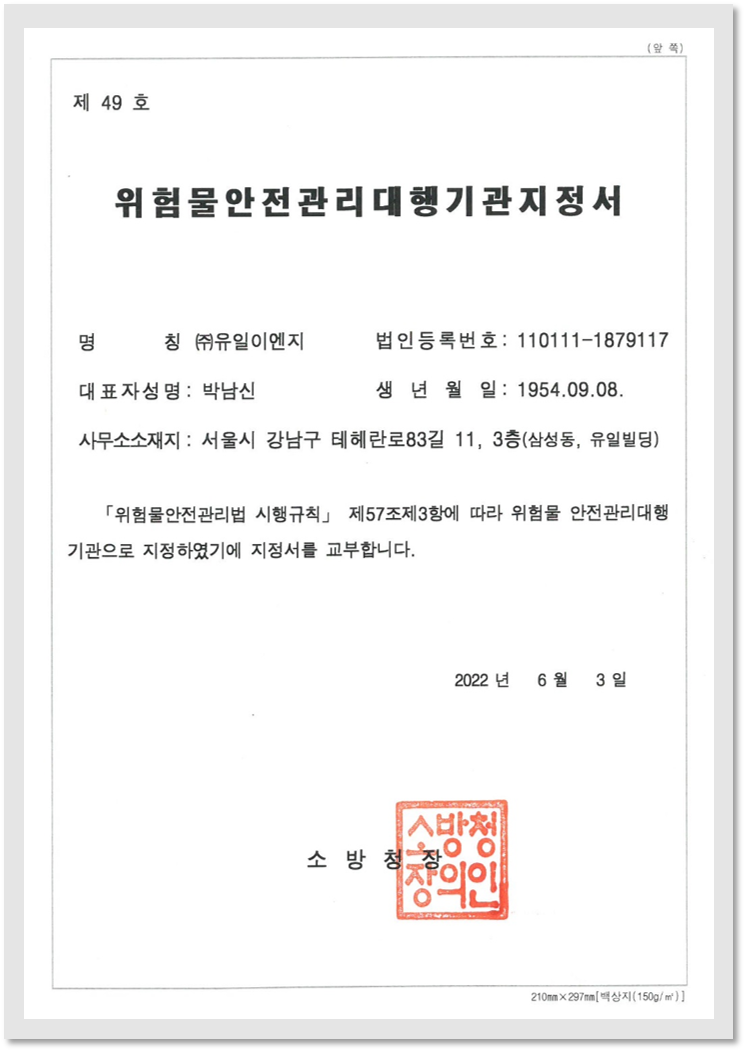 (앞 쪽)

제 49 호

위험물안전관리대행기관지정서

명 칭 ㈜유일이엔지 법인등록번호 : 110111-1879117

대표자성명 : 박남신 생 년 월 일 : 1954.09.08.

사무소소재지 : 서울시 강남구 테헤란로83길 11, 3층(삼성동, 유일빌딩)

「위험물안전관리법 시행규칙」 제57조제3항에 따라 위험물 안전관리대행기관으로 지정하였기에 지정서를 교부합니다.

2022 년 6 월 3 일

소 방 청 장

소방청장의인

210mm×297mm[백상지(150g/㎡)]